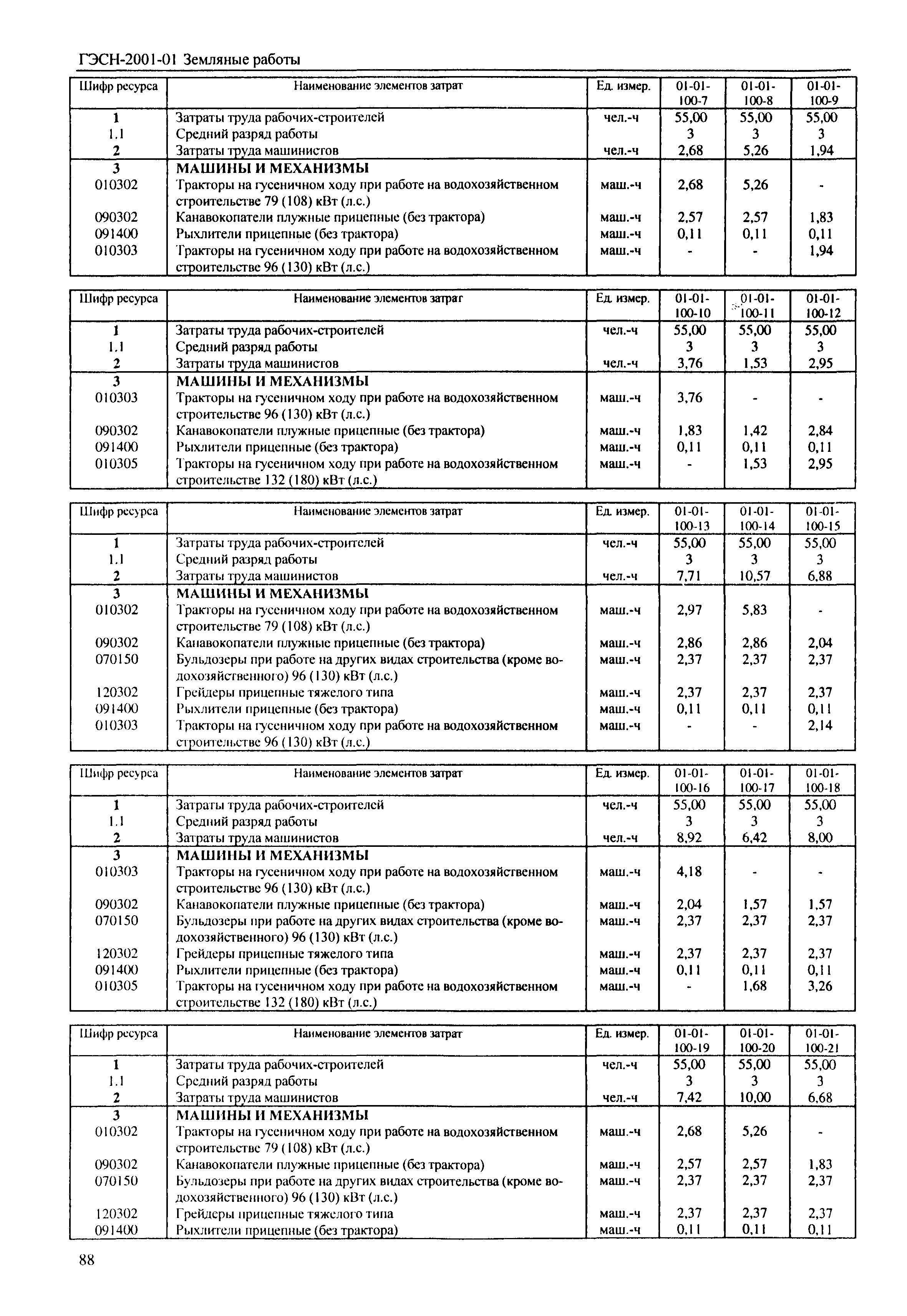 ГЭСН-2001-01 Земляные работы

| Шифр ресурса | Наименование элементов затрат | Ед. измер. | 01-01-100-7 | 01-01-100-8 | 01-01-100-9 |
|---|---|---|---|---|---|
| 1 | Затраты труда рабочих-строителей | чел.-ч | 55,00 | 55,00 | 55,00 |
| 1.1 | Средний разряд работы | | 3 | 3 | 3 |
| 2 | Затраты труда машинистов | чел.-ч | 2,68 | 5,26 | 1,94 |
| 3 | МАШИНЫ И МЕХАНИЗМЫ | | | | |
| 010302 | Тракторы на гусеничном ходу при работе на водохозяйственном строительстве 79 (108) кВт (л.с.) | маш.-ч | 2,68 | 5,26 | - |
| 090302 | Канавокопатели плужные прицепные (без трактора) | маш.-ч | 2,57 | 2,57 | 1,83 |
| 091400 | Рыхлители прицепные (без трактора) | маш.-ч | 0,11 | 0,11 | 0,11 |
| 010303 | Тракторы на гусеничном ходу при работе на водохозяйственном строительстве 96 (130) кВт (л.с.) | маш.-ч | - | - | 1,94 |

| Шифр ресурса | Наименование элементов затрат | Ед. измер. | 01-01-100-10 | 01-01-100-11 | 01-01-100-12 |
|---|---|---|---|---|---|
| 1 | Затраты труда рабочих-строителей | чел.-ч | 55,00 | 55,00 | 55,00 |
| 1.1 | Средний разряд работы | | 3 | 3 | 3 |
| 2 | Затраты труда машинистов | чел.-ч | 3,76 | 1,53 | 2,95 |
| 3 | МАШИНЫ И МЕХАНИЗМЫ | | | | |
| 010303 | Тракторы на гусеничном ходу при работе на водохозяйственном строительстве 96 (130) кВт (л.с.) | маш.-ч | 3,76 | - | - |
| 090302 | Канавокопатели плужные прицепные (без трактора) | маш.-ч | 1,83 | 1,42 | 2,84 |
| 091400 | Рыхлители прицепные (без трактора) | маш.-ч | 0,11 | 0,11 | 0,11 |
| 010305 | Тракторы на гусеничном ходу при работе на водохозяйственном строительстве 132 (180) кВт (л.с.) | маш.-ч | - | 1,53 | 2,95 |

| Шифр ресурса | Наименование элементов затрат | Ед. измер. | 01-01-100-13 | 01-01-100-14 | 01-01-100-15 |
|---|---|---|---|---|---|
| 1 | Затраты труда рабочих-строителей | чел.-ч | 55,00 | 55,00 | 55,00 |
| 1.1 | Средний разряд работы | | 3 | 3 | 3 |
| 2 | Затраты труда машинистов | чел.-ч | 7,71 | 10,57 | 6,88 |
| 3 | МАШИНЫ И МЕХАНИЗМЫ | | | | |
| 010302 | Тракторы на гусеничном ходу при работе на водохозяйственном строительстве 79 (108) кВт (л.с.) | маш.-ч | 2,97 | 5,83 | - |
| 090302 | Канавокопатели плужные прицепные (без трактора) | маш.-ч | 2,86 | 2,86 | 2,04 |
| 070150 | Бульдозеры при работе на других видах строительства (кроме водохозяйственного) 96 (130) кВт (л.с.) | маш.-ч | 2,37 | 2,37 | 2,37 |
| 120302 | Грейдеры прицепные тяжелого типа | маш.-ч | 2,37 | 2,37 | 2,37 |
| 091400 | Рыхлители прицепные (без трактора) | маш.-ч | 0,11 | 0,11 | 0,11 |
| 010303 | Тракторы на гусеничном ходу при работе на водохозяйственном строительстве 96 (130) кВт (л.с.) | маш.-ч | - | - | 2,14 |

| Шифр ресурса | Наименование элементов затрат | Ед. измер. | 01-01-100-16 | 01-01-100-17 | 01-01-100-18 |
|---|---|---|---|---|---|
| 1 | Затраты труда рабочих-строителей | чел.-ч | 55,00 | 55,00 | 55,00 |
| 1.1 | Средний разряд работы | | 3 | 3 | 3 |
| 2 | Затраты труда машинистов | чел.-ч | 8,92 | 6,42 | 8,00 |
| 3 | МАШИНЫ И МЕХАНИЗМЫ | | | | |
| 010303 | Тракторы на гусеничном ходу при работе на водохозяйственном строительстве 96 (130) кВт (л.с.) | маш.-ч | 4,18 | - | - |
| 090302 | Канавокопатели плужные прицепные (без трактора) | маш.-ч | 2,04 | 1,57 | 1,57 |
| 070150 | Бульдозеры при работе на других видах строительства (кроме водохозяйственного) 96 (130) кВт (л.с.) | маш.-ч | 2,37 | 2,37 | 2,37 |
| 120302 | Грейдеры прицепные тяжелого типа | маш.-ч | 2,37 | 2,37 | 2,37 |
| 091400 | Рыхлители прицепные (без трактора) | маш.-ч | 0,11 | 0,11 | 0,11 |
| 010305 | Тракторы на гусеничном ходу при работе на водохозяйственном строительстве 132 (180) кВт (л.с.) | маш.-ч | - | 1,68 | 3,26 |

| Шифр ресурса | Наименование элементов затрат | Ед. измер. | 01-01-100-19 | 01-01-100-20 | 01-01-100-21 |
|---|---|---|---|---|---|
| 1 | Затраты труда рабочих-строителей | чел.-ч | 55,00 | 55,00 | 55,00 |
| 1.1 | Средний разряд работы | | 3 | 3 | 3 |
| 2 | Затраты труда машинистов | чел.-ч | 7,42 | 10,00 | 6,68 |
| 3 | МАШИНЫ И МЕХАНИЗМЫ | | | | |
| 010302 | Тракторы на гусеничном ходу при работе на водохозяйственном строительстве 79 (108) кВт (л.с.) | маш.-ч | 2,68 | 5,26 | - |
| 090302 | Канавокопатели плужные прицепные (без трактора) | маш.-ч | 2,57 | 2,57 | 1,83 |
| 070150 | Бульдозеры при работе на других видах строительства (кроме водохозяйственного) 96 (130) кВт (л.с.) | маш.-ч | 2,37 | 2,37 | 2,37 |
| 120302 | Грейдеры прицепные тяжелого типа | маш.-ч | 2,37 | 2,37 | 2,37 |
| 091400 | Рыхлители прицепные (без трактора) | маш.-ч | 0,11 | 0,11 | 0,11 |

88